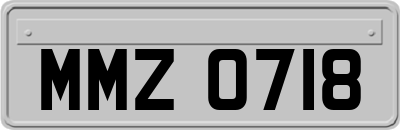 MMZ 0718